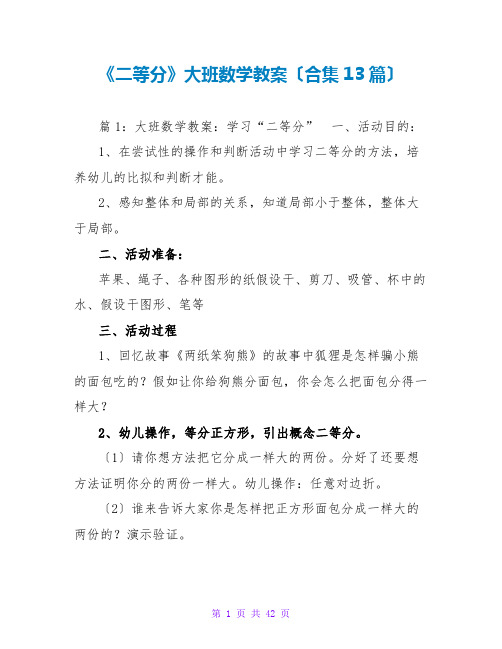 《二等分》大班数学教案〔合集13篇〕

篇1：大班数学教案：学习“二等分”　一、活动目的：

1、在尝试性的操作和判断活动中学习二等分的方法，培养幼儿的比拟和判断才能。

2、感知整体和局部的关系，知道局部小于整体，整体大于局部。

二、活动准备：

苹果、绳子、各种图形的纸假设干、剪刀、吸管、杯中的水、假设干图形、笔等

三、活动过程

1、回忆故事《两纸笨狗熊》的故事中狐狸是怎样骗小熊的面包吃的？假如让你给狗熊分面包，你会怎么把面包分得一样大？

2、幼儿操作，等分正方形，引出概念二等分。

〔1〕请你想方法把它分成一样大的两份。分好了还要想方法证明你分的两份一样大。幼儿操作：任意对边折。

〔2〕谁来告诉大家你是怎样把正方形面包分成一样大的两份的？演示验证。

第 1 页 共 42 页